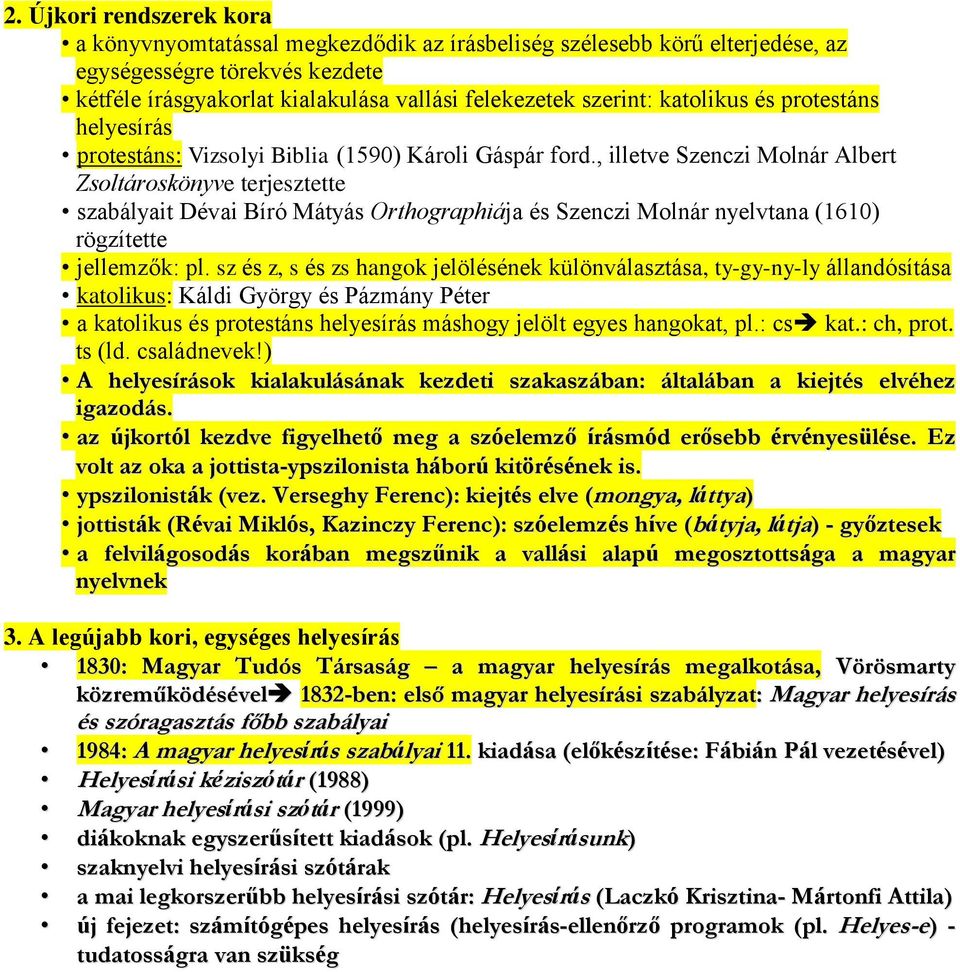 2. Újkori rendszerek kora

• a könyvnyomtatással megkezdődik az írásbeliség szélesebb körű elterjedése, az egységességre törekvés kezdete
• kétféle írásgyakorlat kialakulása vallási felekezetek szerint: katolikus és protestáns helyesírás
• protestáns: Vizsolyi Biblia (1590) Károli Gáspár ford., illetve Szenczi Molnár Albert Zsoltároskönyve terjesztette
• szabályait Dévai Bíró Mátyás Orthographiája és Szenczi Molnár nyelvtana (1610) rögzítette
• jellemzők: pl. sz és z, s és zs hangok jelölésének különválasztása, ty-gy-ny-ly állandósítása
• katolikus: Káldi György és Pázmány Péter
• a katolikus és protestáns helyesírás máshogy jelölt egyes hangokat, pl.: cs➔ kat.: ch, prot. ts (ld. családnevek!)
• A helyesírások kialakulásának kezdeti szakaszában: általában a kiejtés elvéhez igazodás.
• az újkortól kezdve figyelhető meg a szóelemző írásmód erősebb érvényesülése. Ez volt az oka a jottista-ypszilonista háború kitörésének is.
• ypszilonisták (vez. Verseghy Ferenc): kiejtés elve (mongya, láttya)
• jottisták (Révai Miklós, Kazinczy Ferenc): szóelemzés híve (bátyja, látja) - győztesek
• a felvilágosodás korában megszűnik a vallási alapú megosztottsága a magyar nyelvnek

3. A legújabb kori, egységes helyesírás

• 1830: Magyar Tudós Társaság – a magyar helyesírás megalkotása, Vörösmarty közreműködésével➔ 1832-ben: első magyar helyesírási szabályzat: Magyar helyesírás és szóragasztás főbb szabályai
• 1984: A magyar helyesírás szabályai 11. kiadása (előkészítése: Fábián Pál vezetésével)
• Helyesírási kéziszótár (1988)
• Magyar helyesírási szótár (1999)
• diákoknak egyszerűsített kiadások (pl. Helyesírásunk)
• szaknyelvi helyesírási szótárak
• a mai legkorszerűbb helyesírási szótár: Helyesírás (Laczkó Krisztina- Mártonfi Attila)
• új fejezet: számítógépes helyesírás (helyesírás-ellenőrző programok (pl. Helyes-e) - tudatosságra van szükség